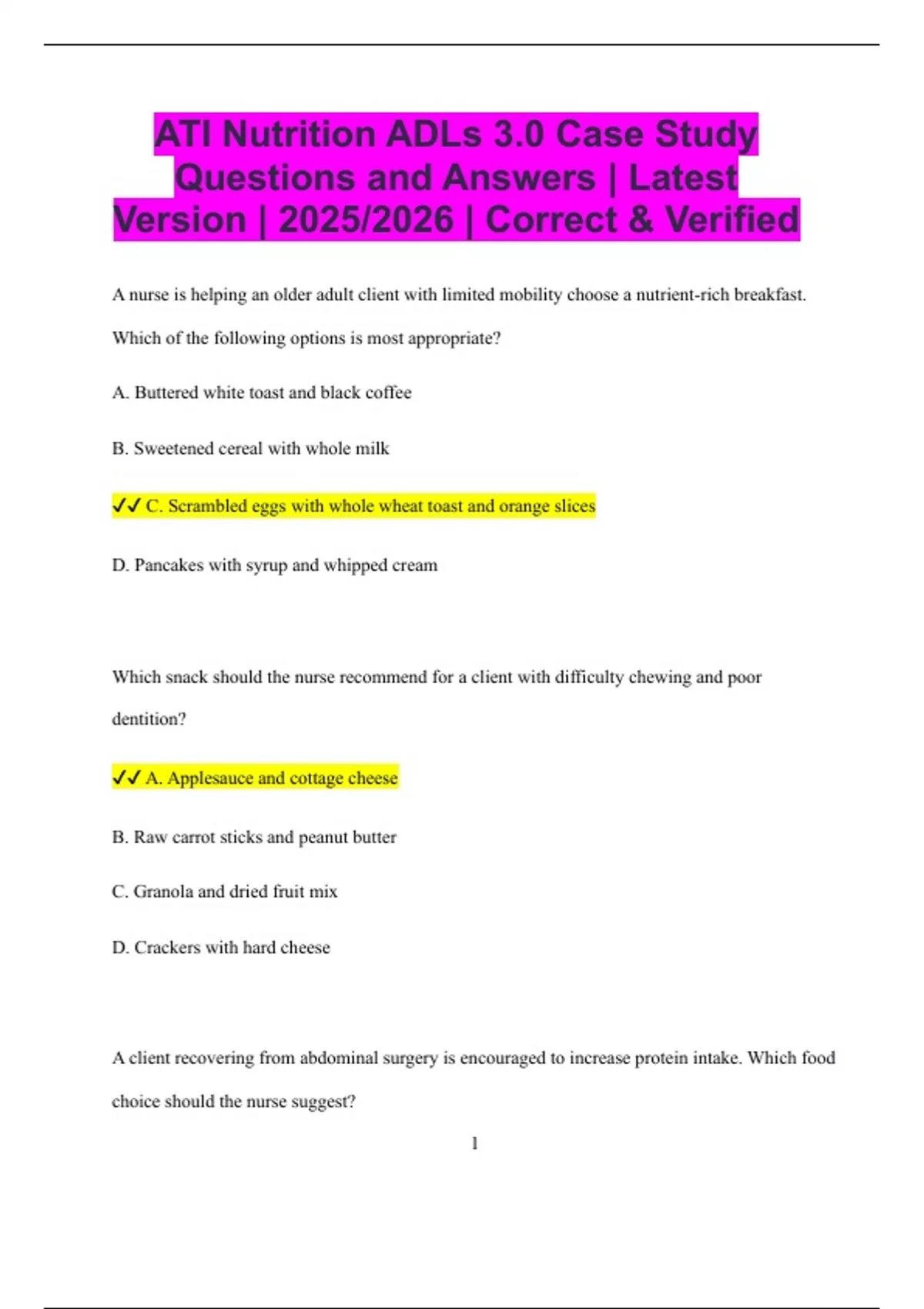 ATI Nutrition ADLs 3.0 Case Study Questions and Answers | Latest Version | 2025/2026 | Correct & Verified

A nurse is helping an older adult client with limited mobility choose a nutrient-rich breakfast. Which of the following options is most appropriate?

A. Buttered white toast and black coffee

B. Sweetened cereal with whole milk

✓✓ C. Scrambled eggs with whole wheat toast and orange slices

D. Pancakes with syrup and whipped cream

Which snack should the nurse recommend for a client with difficulty chewing and poor dentition?

✓✓ A. Applesauce and cottage cheese

B. Raw carrot sticks and peanut butter

C. Granola and dried fruit mix

D. Crackers with hard cheese

A client recovering from abdominal surgery is encouraged to increase protein intake. Which food choice should the nurse suggest?

1